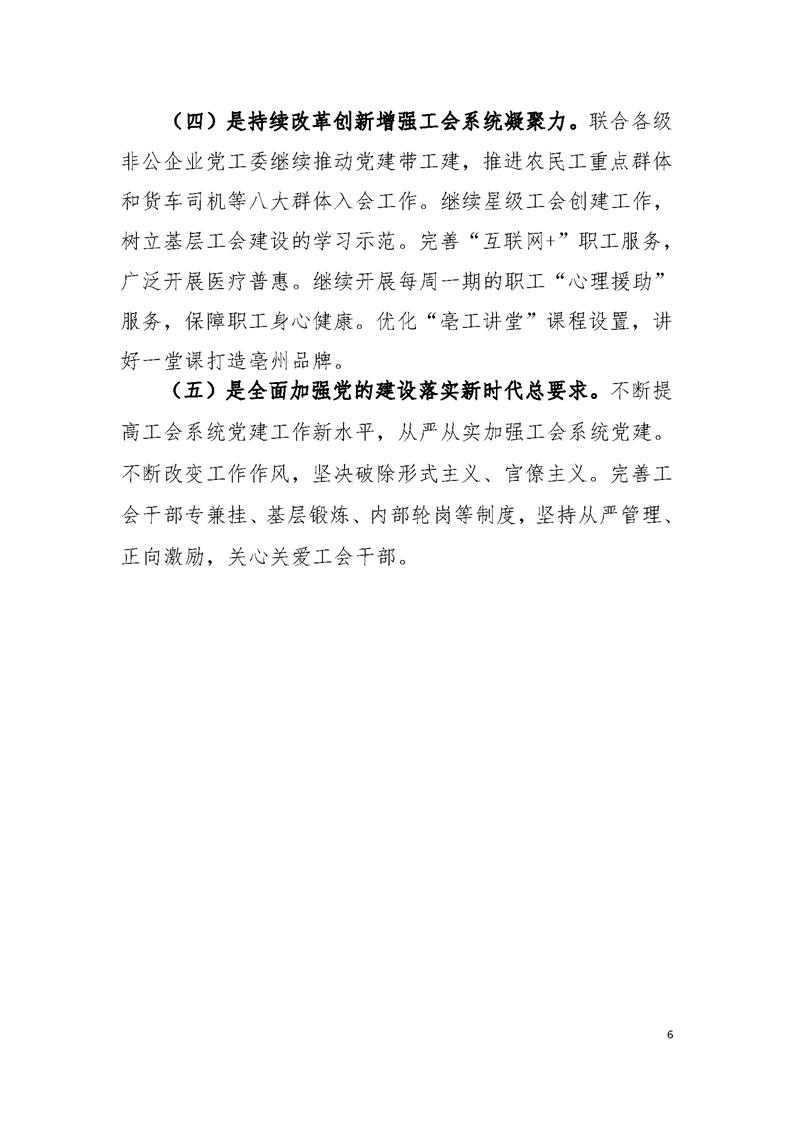 （四）是持续改革创新增强工会系统凝聚力。联合各级非公企业党工委继续推动党建带工建，推进农民工重点群体和货车司机等八大群体入会工作。继续星级工会创建工作，树立基层工会建设的学习示范。完善“互联网+”职工服务，广泛开展医疗普惠。继续开展每周一期的职工“心理援助”服务，保障职工身心健康。优化“亳工讲堂”课程设置，讲好一堂课打造亳州品牌。

（五）是全面加强党的建设落实新时代总要求。不断提高工会系统党建工作新水平，从严从实加强工会系统党建。不断改变工作作风，坚决破除形式主义、官僚主义。完善工会干部专兼挂、基层锻炼、内部轮岗等制度，坚持从严管理、正向激励，关心关爱工会干部。

6